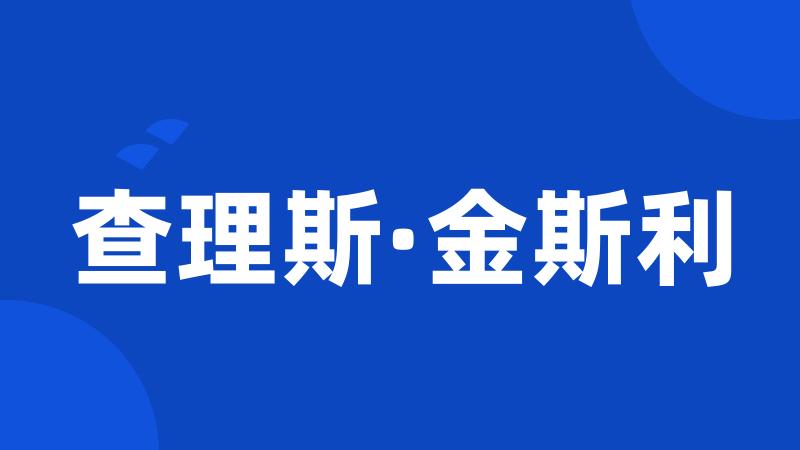 查理斯·金斯利